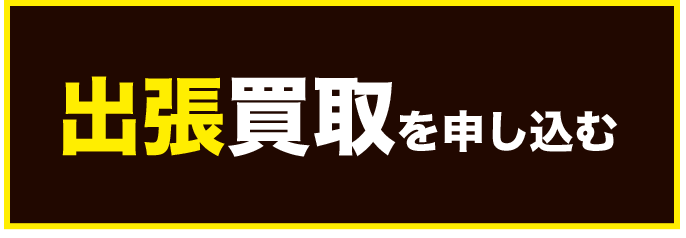 出張買取を申し込む